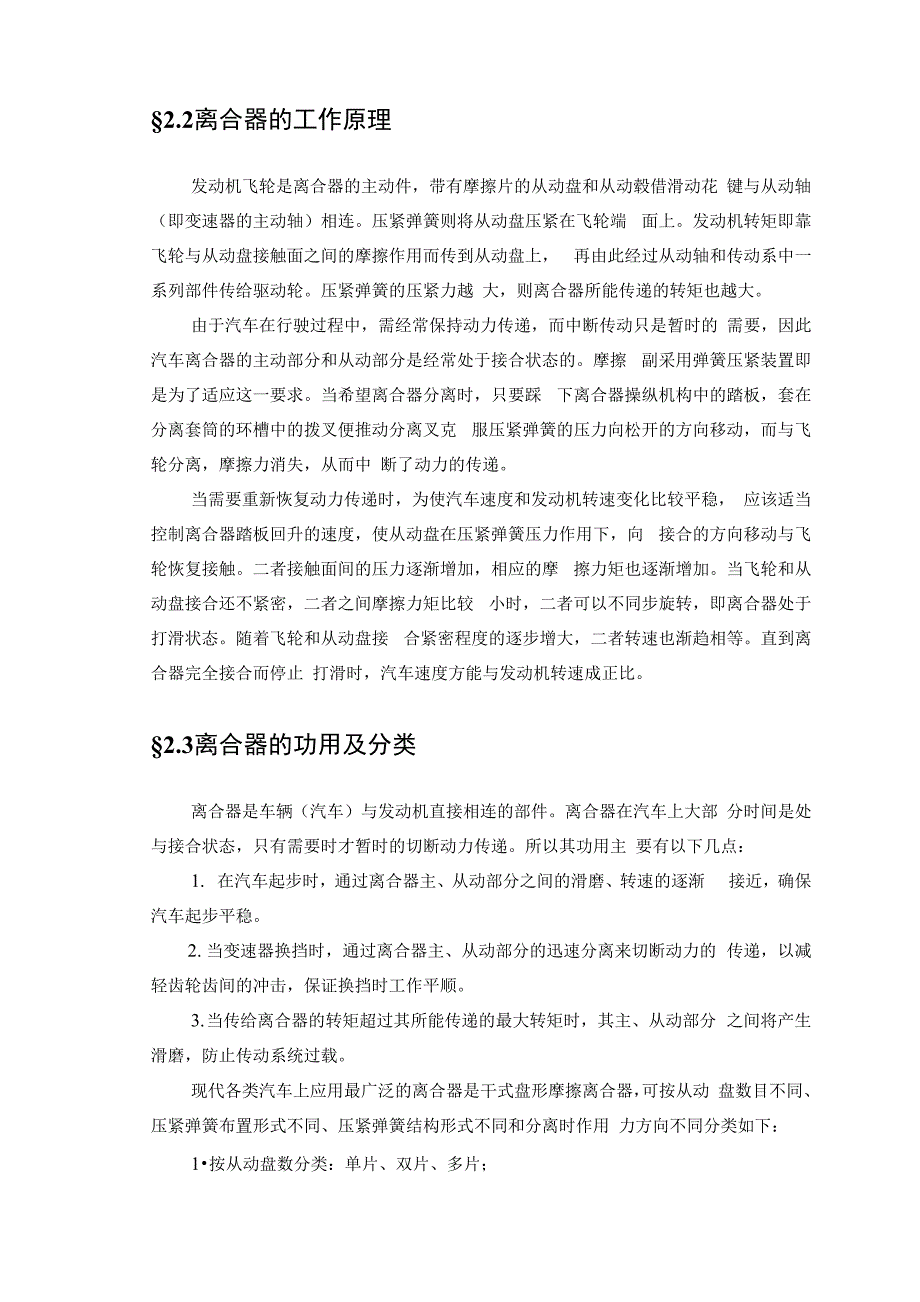 §2.2离合器的工作原理

发动机飞轮是离合器的主动件，带有摩擦片的从动盘和从动毂借滑动花 键与从动轴（即变速器的主动轴）相连。压紧弹簧则将从动盘压紧在飞轮端 面上。发动机转矩即靠飞轮与从动盘接触面之间的摩擦作用而传到从动盘上， 再由此经过从动轴和传动系中一系列部件传给驱动轮。压紧弹簧的压紧力越 大，则离合器所能传递的转矩也越大。

由于汽车在行驶过程中，需经常保持动力传递，而中断传动只是暂时的 需要，因此汽车离合器的主动部分和从动部分是经常处于接合状态的。摩擦 副采用弹簧压紧装置即是为了适应这一要求。当希望离合器分离时，只要踩 下离合器操纵机构中的踏板，套在分离套筒的环槽中的拨叉便推动分离叉克 服压紧弹簧的压力向松开的方向移动，而与飞轮分离，摩擦力消失，从而中 断了动力的传递。

当需要重新恢复动力传递时，为使汽车速度和发动机转速变化比较平稳， 应该适当控制离合器踏板回升的速度，使从动盘在压紧弹簧压力作用下，向 接合的方向移动与飞轮恢复接触。二者接触面间的压力逐渐增加，相应的摩 擦力矩也逐渐增加。当飞轮和从动盘接合还不紧密，二者之间摩擦力矩比较 小时，二者可以不同步旋转，即离合器处于打滑状态。随着飞轮和从动盘接 合紧密程度的逐步增大，二者转速也渐趋相等。直到离合器完全接合而停止 打滑时，汽车速度方能与发动机转速成正比。

§2.3离合器的功用及分类

离合器是车辆（汽车）与发动机直接相连的部件。离合器在汽车上大部 分时间是处与接合状态，只有需要时才暂时的切断动力传递。所以其功用主 要有以下几点：

1. 在汽车起步时，通过离合器主、从动部分之间的滑磨、转速的逐渐 接近，确保汽车起步平稳。

2. 当变速器换挡时，通过离合器主、从动部分的迅速分离来切断动力的 传递，以减轻齿轮齿间的冲击，保证换挡时工作平顺。

3. 当传给离合器的转矩超过其所能传递的最大转矩时，其主、从动部分 之间将产生滑磨，防止传动系统过载。

现代各类汽车上应用最广泛的离合器是干式盘形摩擦离合器，可按从动 盘数目不同、压紧弹簧布置形式不同、压紧弹簧结构形式不同和分离时作用 力方向不同分类如下：

1•按从动盘数分类：单片、双片、多片；